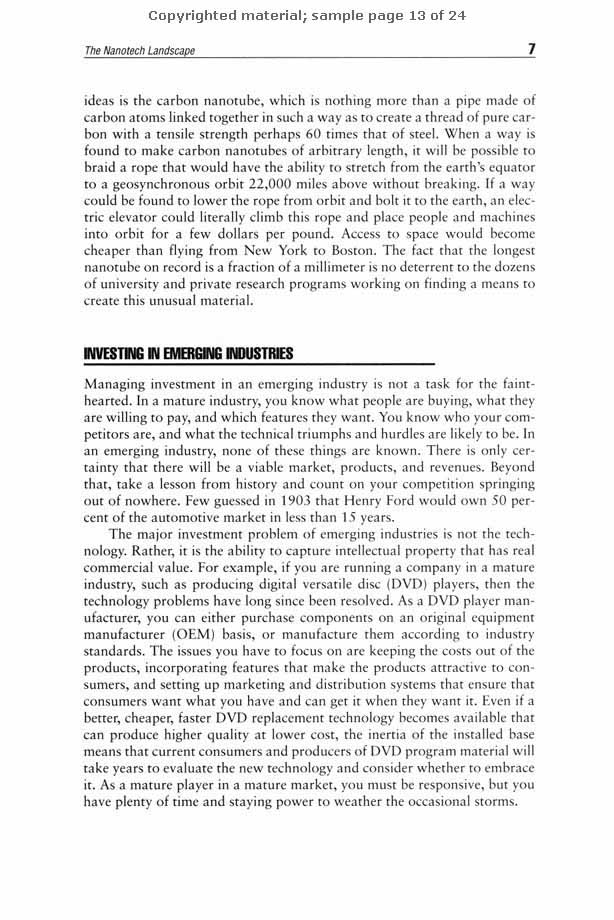 Copyrighted material; sample page 13 of 24

The Nanotech Landscape 7

ideas is the carbon nanotube, which is nothing more than a pipe made of carbon atoms linked together in such a way as to create a thread of pure carbon with a tensile strength perhaps 60 times that of steel. When a way is found to make carbon nanotubes of arbitrary length, it will be possible to braid a rope that would have the ability to stretch from the earth's equator to a geosynchronous orbit 22,000 miles above without breaking. If a way could be found to lower the rope from orbit and bolt it to the earth, an electric elevator could literally climb this rope and place people and machines into orbit for a few dollars per pound. Access to space would become cheaper than flying from New York to Boston. The fact that the longest nanotube on record is a fraction of a millimeter is no deterrent to the dozens of university and private research programs working on finding a means to create this unusual material.

INVESTING IN EMERGING INDUSTRIES

Managing investment in an emerging industry is not a task for the fainthearted. In a mature industry, you know what people are buying, what they are willing to pay, and which features they want. You know who your competitors are, and what the technical triumphs and hurdles are likely to be. In an emerging industry, none of these things are known. There is only certainty that there will be a viable market, products, and revenues. Beyond that, take a lesson from history and count on your competition springing out of nowhere. Few guessed in 1903 that Henry Ford would own 50 percent of the automotive market in less than 15 years.

The major investment problem of emerging industries is not the technology. Rather, it is the ability to capture intellectual property that has real commercial value. For example, if you are running a company in a mature industry, such as producing digital versatile disc (DVD) players, then the technology problems have long since been resolved. As a DVD player manufacturer, you can either purchase components on an original equipment manufacturer (OEM) basis, or manufacture them according to industry standards. The issues you have to focus on are keeping the costs out of the products, incorporating features that make the products attractive to consumers, and setting up marketing and distribution systems that ensure that consumers want what you have and can get it when they want it. Even if a better, cheaper, faster DVD replacement technology becomes available that can produce higher quality at lower cost, the inertia of the installed base means that current consumers and producers of DVD program material will take years to evaluate the new technology and consider whether to embrace it. As a mature player in a mature market, you must be responsive, but you have plenty of time and staying power to weather the occasional storms.